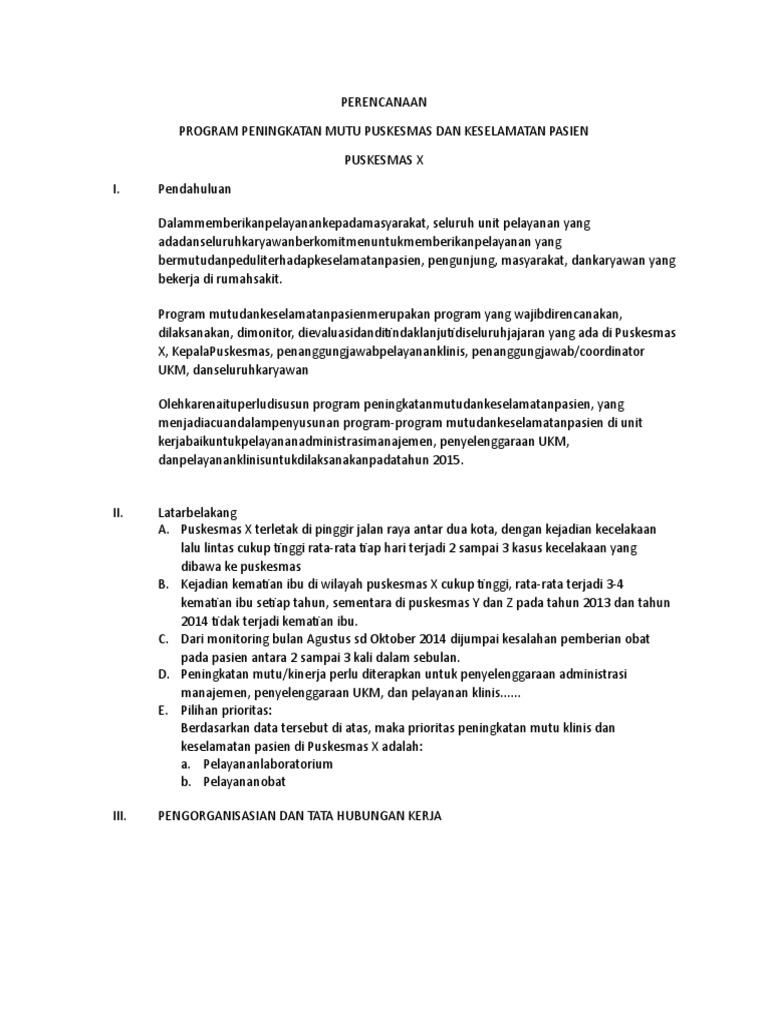 PERENCANAAN

PROGRAM PENINGKATAN MUTU PUSKESMAS DAN KESELAMATAN PASIEN

PUSKESMAS X

I. Pendahuluan

Dalammemberikanpelayanankepadamasyarakat, seluruh unit pelayanan yang adadanseluruhkaryawanberkomitmenuntukmemberikanpelayanan yang bermutudanpeduliterhadapkeselamatanpasien, pengunjung, masyarakat, dankaryawan yang bekerja di rumahsakit.

Program mutudankeselamatanpasienmerupakan program yang wajibdirencanakan, dilaksanakan, dimonitor, dievaluasidanditindaklanjutidiseluruhjajaran yang ada di Puskesmas X, KepalaPuskesmas, penanggungjawabpelayananklinis, penanggungjawab/coordinator UKM, danseluruhkaryawan

Olehkarenaituperludisusun program peningkatanmutudankeselamatanpasien, yang menjadiacuandalampenyusunan program-program mutudankeselamatanpasien di unit kerjabaikuntukpelayananadministrasimanajemen, penyelenggaraan UKM, danpelayananklinisuntukdilaksanakanpadatahun 2015.

II. Latarbelakang
A. Puskesmas X terletak di pinggir jalan raya antar dua kota, dengan kejadian kecelakaan lalu lintas cukup tinggi rata-rata tiap hari terjadi 2 sampai 3 kasus kecelakaan yang dibawa ke puskesmas
B. Kejadian kematian ibu di wilayah puskesmas X cukup tinggi, rata-rata terjadi 3-4 kematian ibu setiap tahun, sementara di puskesmas Y dan Z pada tahun 2013 dan tahun 2014 tidak terjadi kematian ibu.
C. Dari monitoring bulan Agustus sd Oktober 2014 dijumpai kesalahan pemberian obat pada pasien antara 2 sampai 3 kali dalam sebulan.
D. Peningkatan mutu/kinerja perlu diterapkan untuk penyelenggaraan administrasi manajemen, penyelenggaraan UKM, dan pelayanan klinis......
E. Pilihan prioritas:
Berdasarkan data tersebut di atas, maka prioritas peningkatan mutu klinis dan keselamatan pasien di Puskesmas X adalah:
a. Pelayananlaboratorium
b. Pelayananobat

III. PENGORGANISASIAN DAN TATA HUBUNGAN KERJA